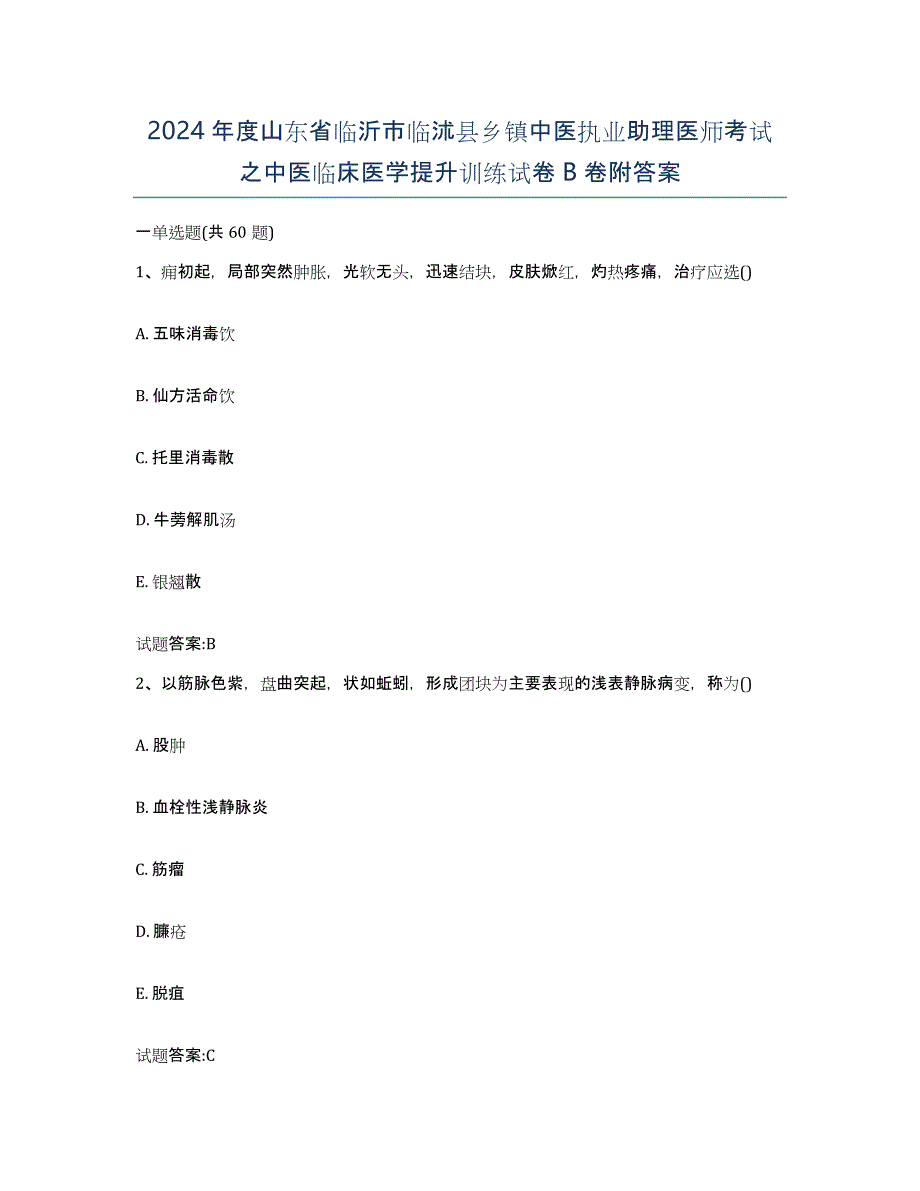 2024年度山东省临沂市临沭县乡镇中医执业助理医师考试之中医临床医学提升训练试卷B卷附答案

一单选题(共60题)

1、痈初起，局部突然肿胀，光软无头，迅速结块，皮肤焮红，灼热疼痛，治疗应选()

A. 五味消毒饮

B. 仙方活命饮

C. 托里消毒散

D. 牛蒡解肌汤

E. 银翘散

试题答案:B

2、以筋脉色紫，盘曲突起，状如蚯蚓，形成团块为主要表现的浅表静脉病变，称为()

A. 股肿

B. 血栓性浅静脉炎

C. 筋瘤

D. 臁疮

E. 脱疽

试题答案:C